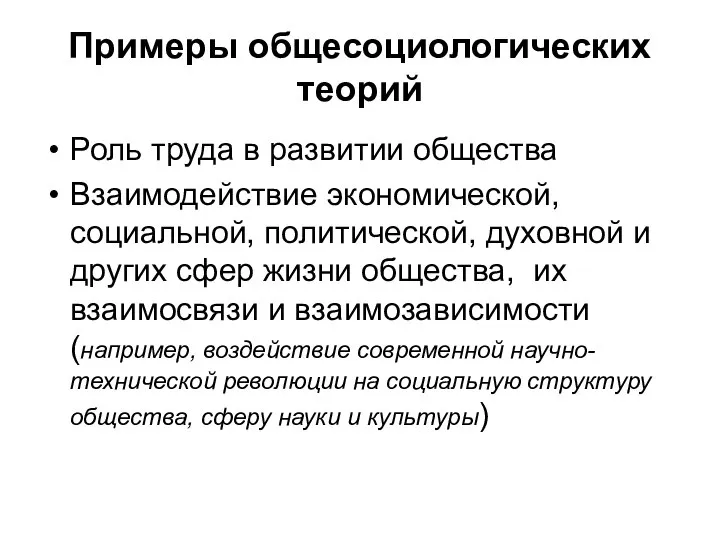 Примеры общесоциологических теорий

• Роль труда в развитии общества

• Взаимодействие экономической, социальной, политической, духовной и других сфер жизни общества, их взаимосвязи и взаимозависимости (например, воздействие современной научно-технической революции на социальную структуру общества, сферу науки и культуры)